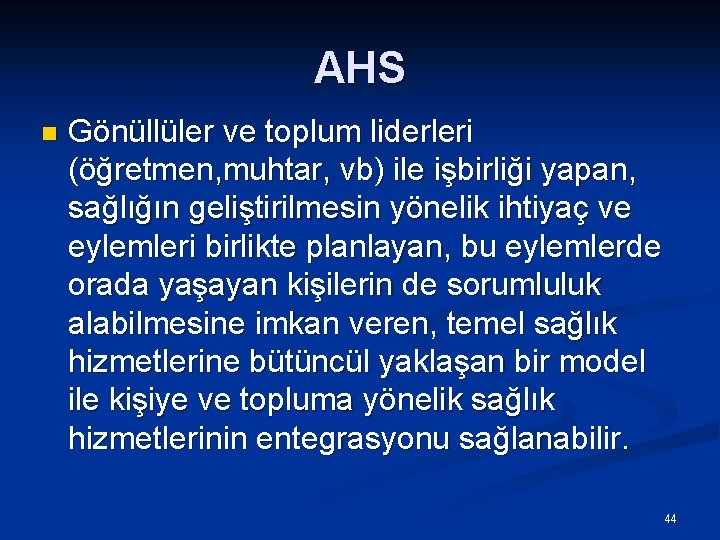 AHS

Gönüllüler ve toplum liderleri (öğretmen,muhtar, vb) ile işbirliği yapan, sağlığın geliştirilmesin yönelik ihtiyaç ve eylemleri birlikte planlayan, bu eylemlerde orada yaşayan kişilerin de sorumluluk alabilmesine imkan veren, temel sağlık hizmetlerine bütüncül yaklaşan bir model ile kişiye ve topluma yönelik sağlık hizmetlerinin entegrasyonu sağlanabilir.

44